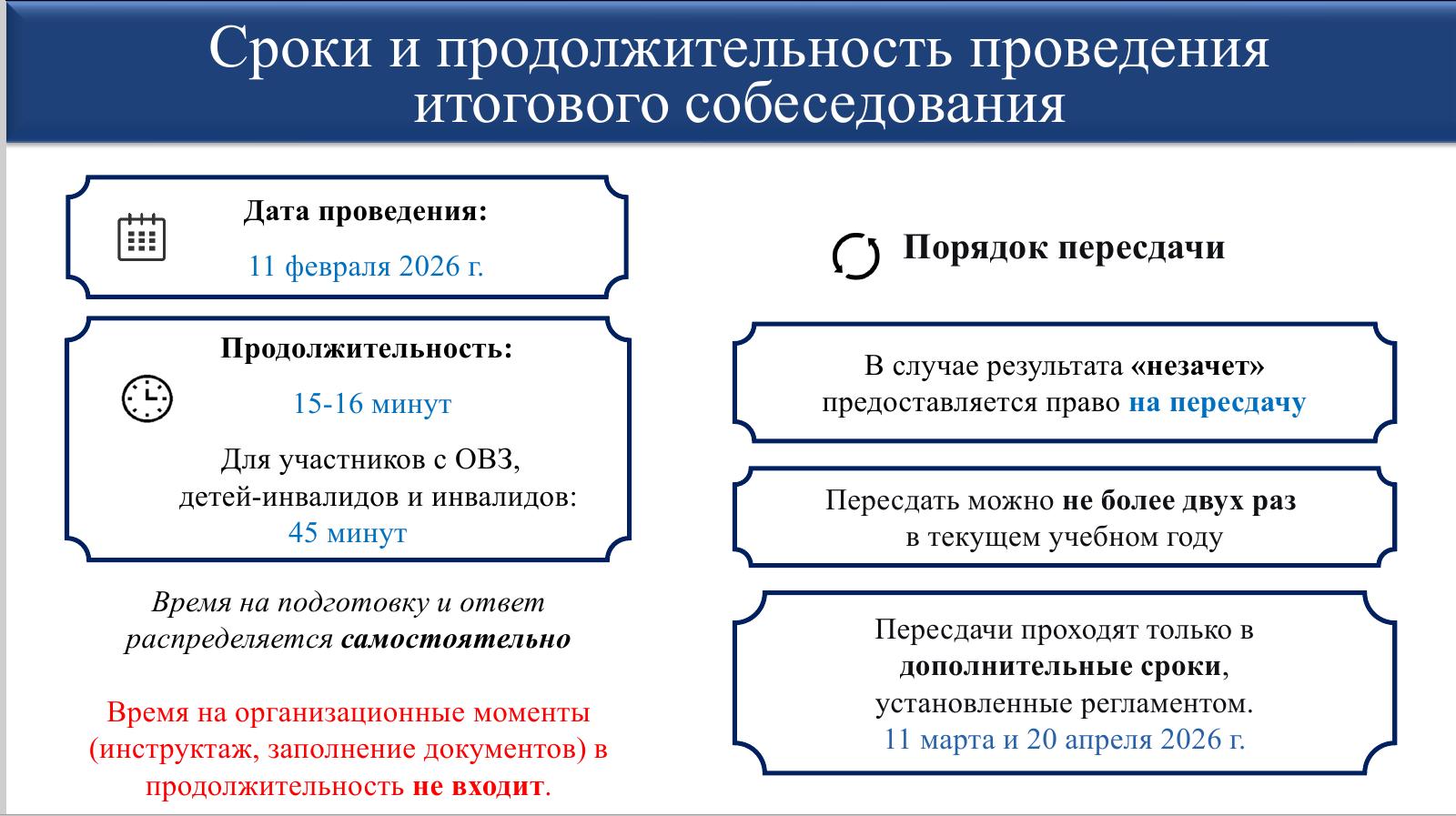 Сроки и продолжительность проведения итогового собеседования

Дата проведения:
11 февраля 2026 г.

Продолжительность:
15-16 минут
Для участников с ОВЗ, детей-инвалидов и инвалидов:
45 минут

Время на подготовку и ответ распределяется самостоятельно

Время на организационные моменты (инструктаж, заполнение документов) в продолжительность не входит.

Порядок пересдачи

В случае результата «незачет» предоставляется право на пересдачу

Пересдать можно не более двух раз в текущем учебном году

Пересдачи проходят только в дополнительные сроки, установленные регламентом.
11 марта и 20 апреля 2026 г.